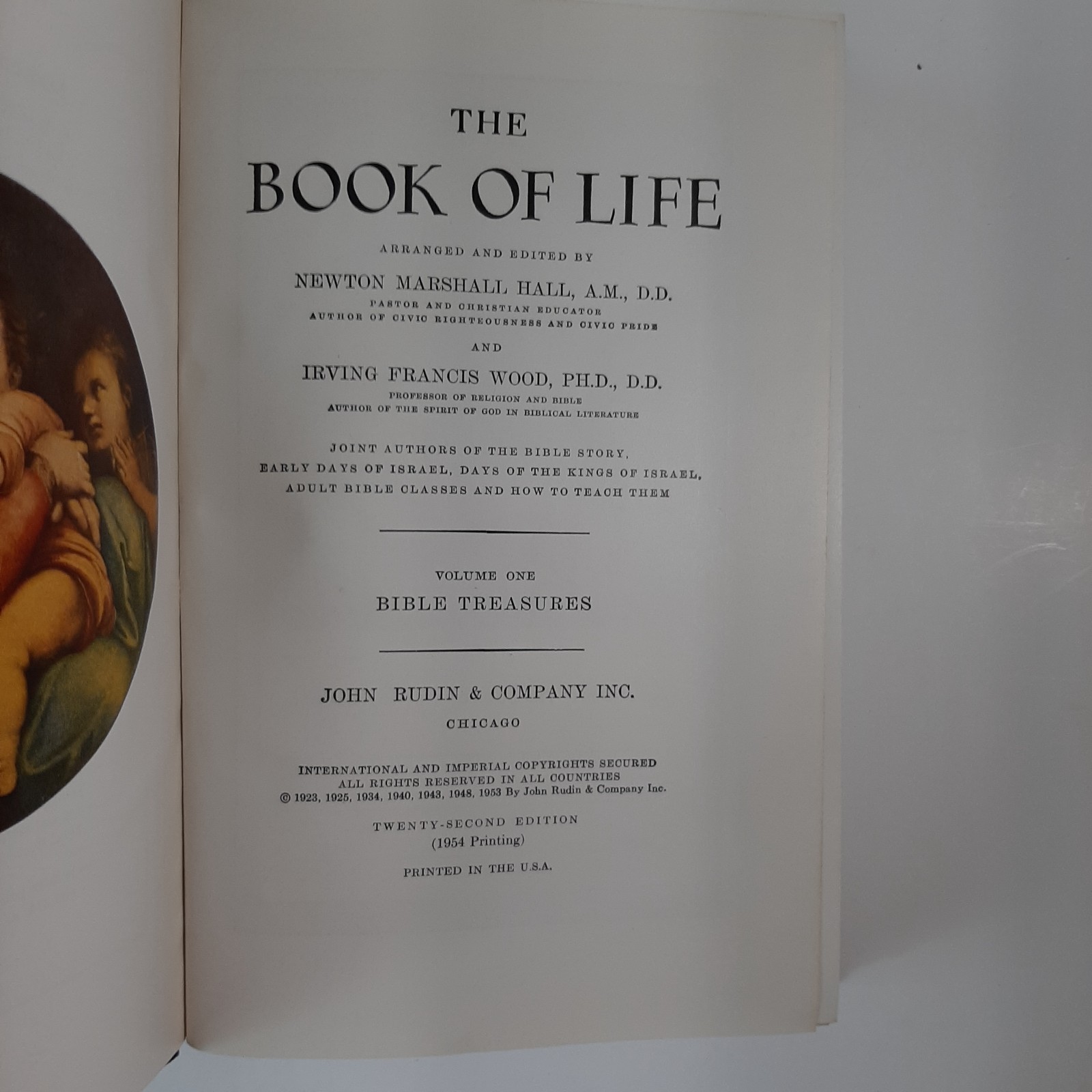 THE
BOOK OF LIFE

ARRANGED AND EDITED BY

NEWTON MARSHALL HALL, A.M., D.D.
PASTOR AND CHRISTIAN EDUCATOR
AUTHOR OF CIVIC RIGHTEOUSNESS AND CIVIC PRIDE

AND

IRVING FRANCIS WOOD, PH.D., D.D.
PROFESSOR OF RELIGION AND BIBLE
AUTHOR OF THE SPIRIT OF GOD IN BIBLICAL LITERATURE

JOINT AUTHORS OF THE BIBLE STORY,
EARLY DAYS OF ISRAEL, DAYS OF THE KINGS OF ISRAEL,
ADULT BIBLE CLASSES AND HOW TO TEACH THEM

VOLUME ONE
BIBLE TREASURES

JOHN RUDIN & COMPANY INC.
CHICAGO

INTERNATIONAL AND IMPERIAL COPYRIGHTS SECURED
ALL RIGHTS RESERVED IN ALL COUNTRIES
© 1923, 1925, 1934, 1940, 1943, 1948, 1953 By John Rudin & Company Inc.

TWENTY-SECOND EDITION
(1954 Printing)

PRINTED IN THE U.S.A.